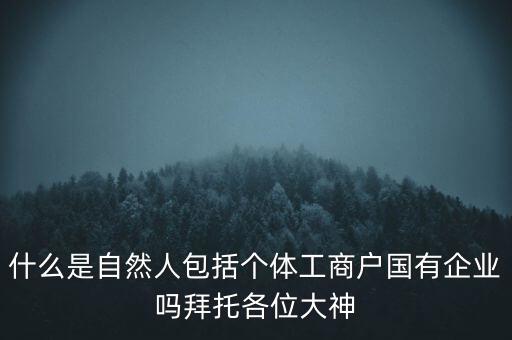 什么是自然人包括个体工商户国有企业吗拜托各位大神